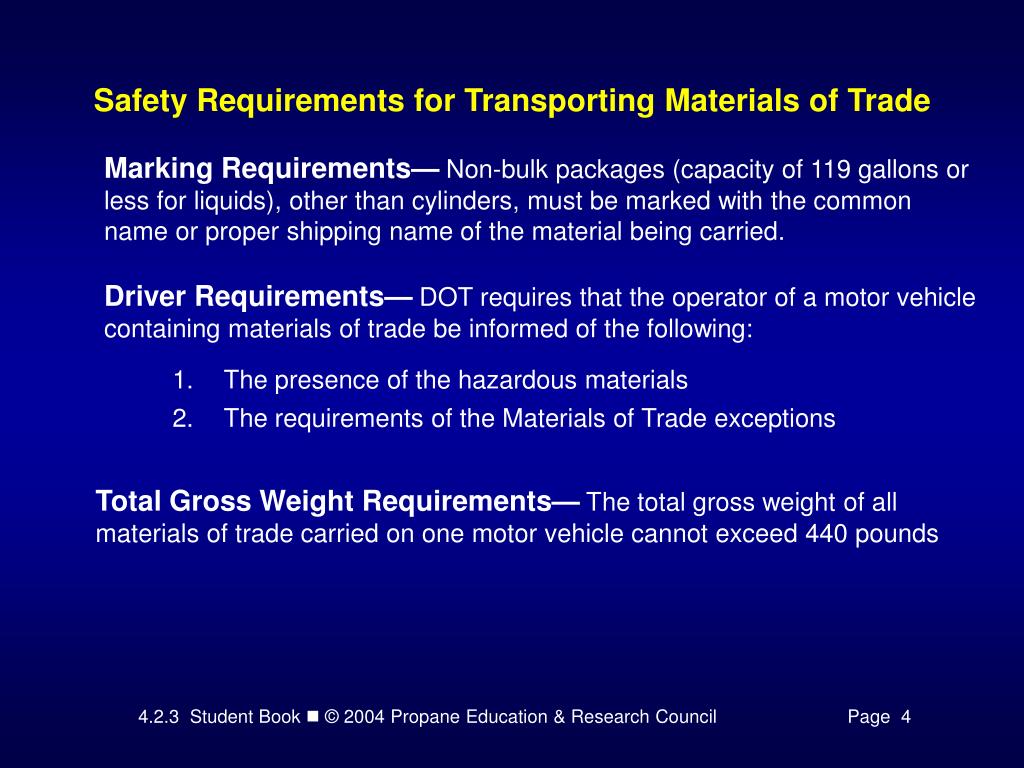 Safety Requirements for Transporting Materials of Trade

Marking Requirements— Non-bulk packages (capacity of 119 gallons or less for liquids), other than cylinders, must be marked with the common name or proper shipping name of the material being carried.

Driver Requirements— DOT requires that the operator of a motor vehicle containing materials of trade be informed of the following:

1. The presence of the hazardous materials
2. The requirements of the Materials of Trade exceptions

Total Gross Weight Requirements— The total gross weight of all materials of trade carried on one motor vehicle cannot exceed 440 pounds

4.2.3 Student Book ■ © 2004 Propane Education & Research Council Page 4